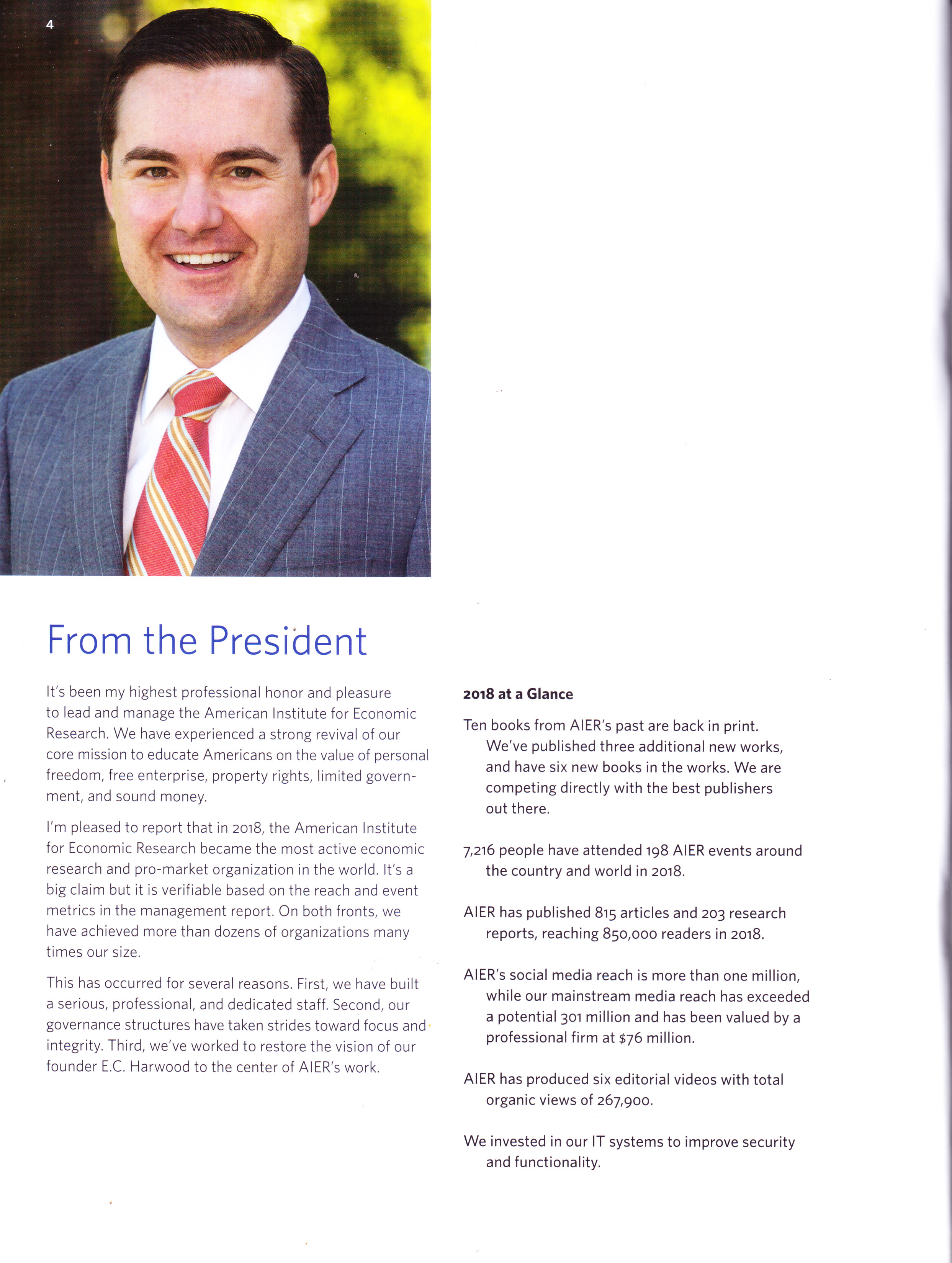 4

From the President

It's been my highest professional honor and pleasure to lead and manage the American Institute for Economic Research. We have experienced a strong revival of our core mission to educate Americans on the value of personal freedom, free enterprise, property rights, limited government, and sound money.

I'm pleased to report that in 2018, the American Institute for Economic Research became the most active economic research and pro-market organization in the world. It's a big claim but it is verifiable based on the reach and event metrics in the management report. On both fronts, we have achieved more than dozens of organizations many times our size.

This has occurred for several reasons. First, we have built a serious, professional, and dedicated staff. Second, our governance structures have taken strides toward focus and integrity. Third, we've worked to restore the vision of our founder E.C. Harwood to the center of AIER's work.

2018 at a Glance

Ten books from AIER's past are back in print. We've published three additional new works, and have six new books in the works. We are competing directly with the best publishers out there.

7,216 people have attended 198 AIER events around the country and world in 2018.

AIER has published 815 articles and 203 research reports, reaching 850,000 readers in 2018.

AIER's social media reach is more than one million, while our mainstream media reach has exceeded a potential 301 million and has been valued by a professional firm at $76 million.

AIER has produced six editorial videos with total organic views of 267,900.

We invested in our IT systems to improve security and functionality.